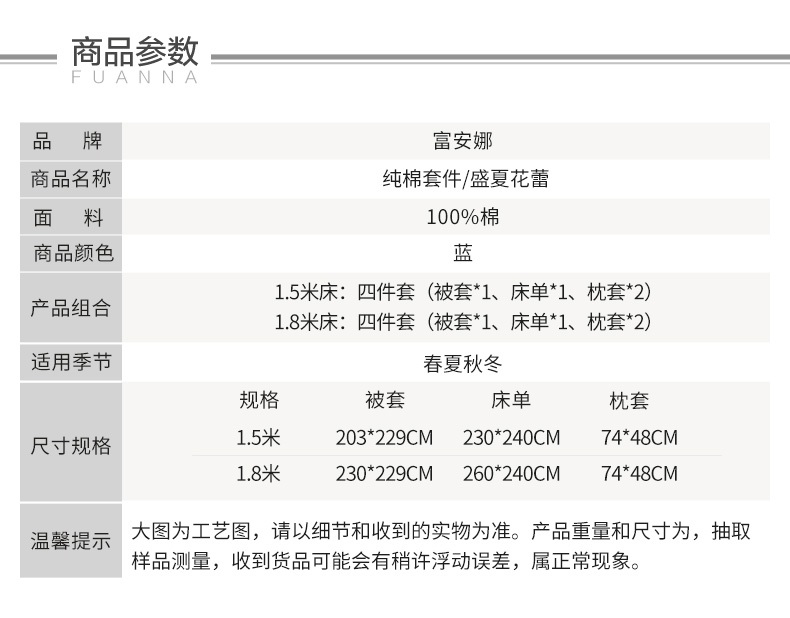 商品参数
FUANNA

品 牌
富安娜

商品名称
纯棉套件/盛夏花蕾

面 料
100%棉

商品颜色
蓝

产品组合
1.5米床：四件套（被套*1、床单*1、枕套*2）
1.8米床：四件套（被套*1、床单*1、枕套*2）

适用季节
春夏秋冬

尺寸规格

| 规格 | 被套 | 床单 | 枕套 |
|---|---|---|---|
| 1.5米 | 203*229CM | 230*240CM | 74*48CM |
| 1.8米 | 230*229CM | 260*240CM | 74*48CM |

温馨提示
大图为工艺图，请以细节和收到的实物为准。产品重量和尺寸为，抽取样品测量，收到货品可能会有稍许浮动误差，属正常现象。